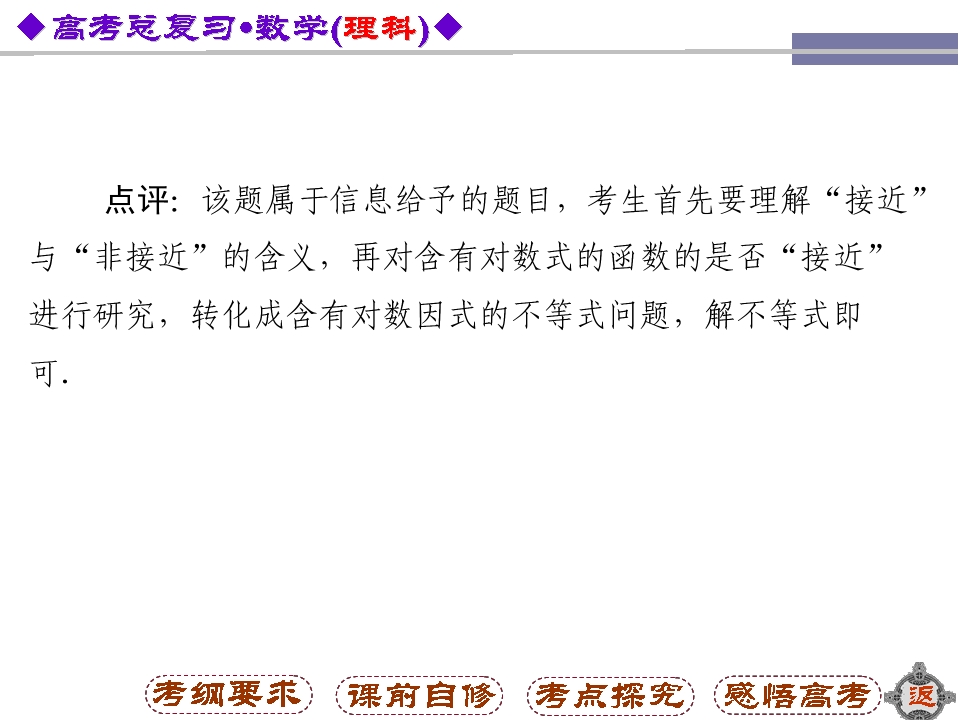 ◆高考总复习•数学(理科)◆

点评：该题属于信息给予的题目，考生首先要理解“接近”与“非接近”的含义，再对含有对数式的函数的是否“接近”进行研究，转化成含有对数因式的不等式问题，解不等式即可.

考纲要求 课前自修 考点探究 感悟高考 返